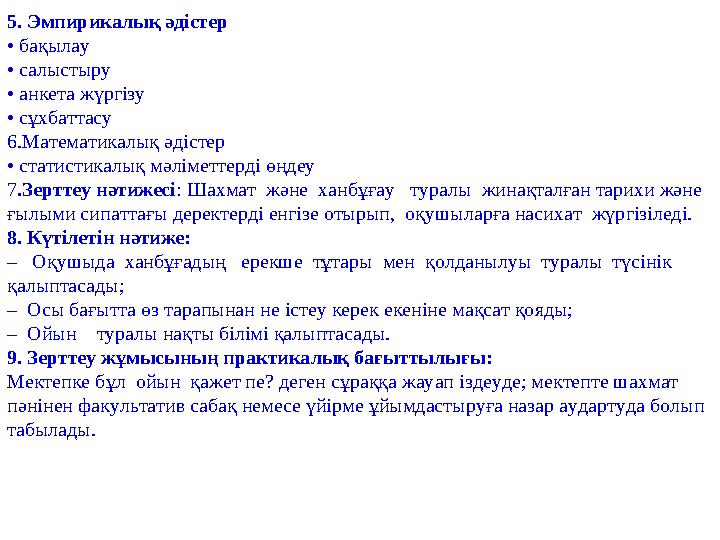 5. Эмпирикалық әдістер
• бақылау
• салыстыру
• анкета жүргізу
• сұхбаттасу
6.Математикалық әдістер
• статистикалық мәліметтерді өңдеу
7.Зерттеу нәтижесі: Шахмат және ханбұғау туралы жинақталған тарихи және ғылыми сипаттағы деректерді енгізе отырып, оқушыларға насихат жүргізіледі.
8. Күтілетін нәтиже:
– Оқушыда ханбұғадың ерекше тұтары мен қолданылуы туралы түсінік қалыптасады;
– Осы бағытта өз тарапынан не істеу керек екеніне мақсат қояды;
– Ойын туралы нақты білімі қалыптасады.
9. Зерттеу жұмысының практикалық бағыттылығы:
Мектепке бұл ойын қажет пе? деген сұраққа жауап іздеуде; мектепте шахмат пәнінен факультатив сабақ немесе үйірме ұйымдастыруға назар аудартуда болып табылады.